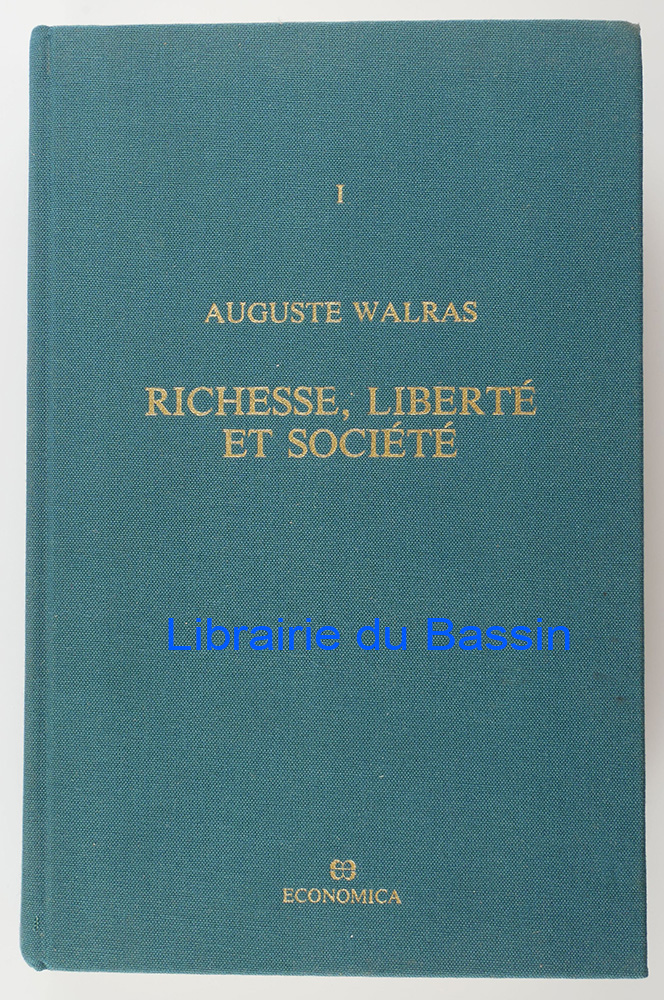 I

AUGUSTE WALRAS

RICHESSE, LIBERTÉ
ET SOCIÉTÉ

ECONOMICA

Librairie du Bassin